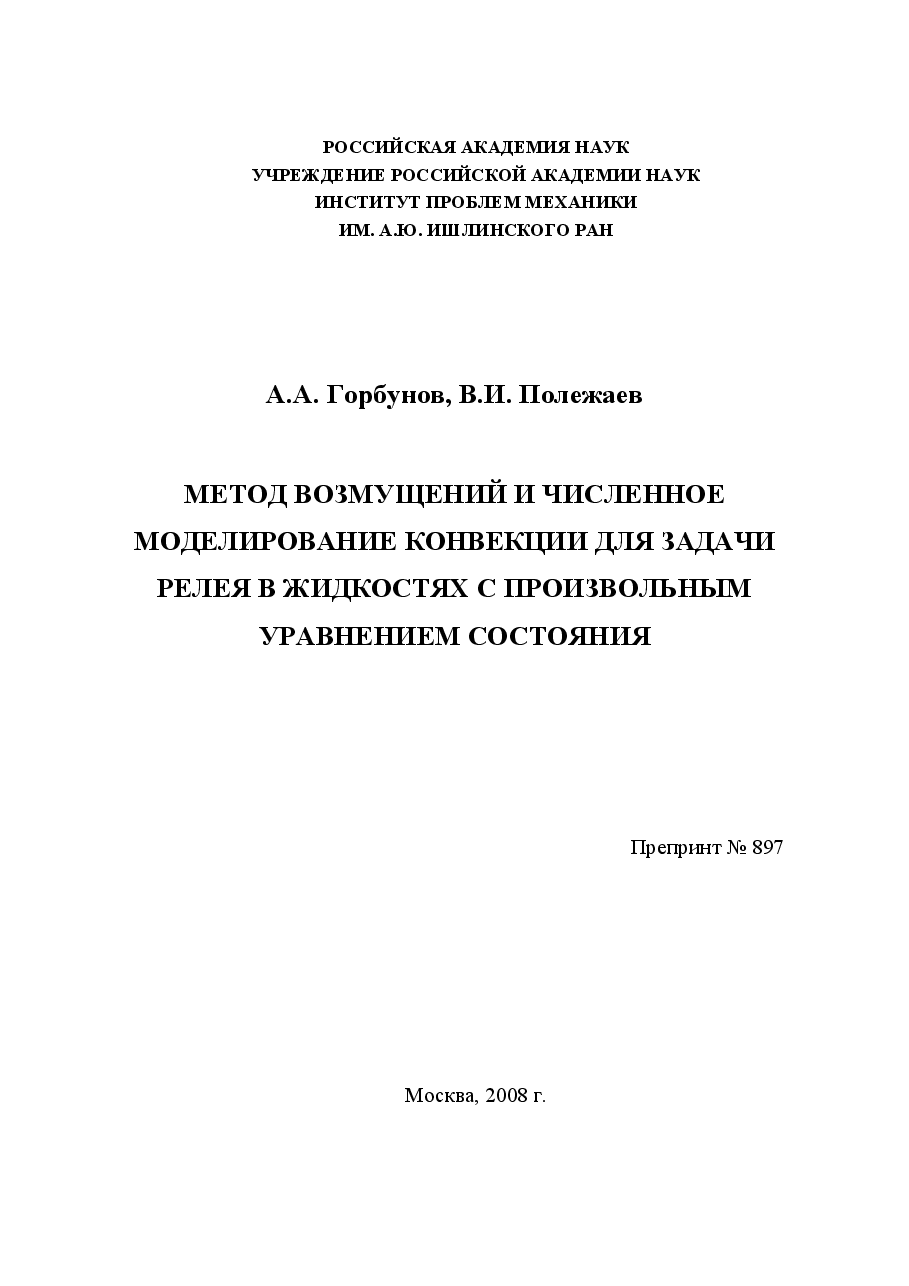 РОССИЙСКАЯ АКАДЕМИЯ НАУК
УЧРЕЖДЕНИЕ РОССИЙСКОЙ АКАДЕМИИ НАУК
ИНСТИТУТ ПРОБЛЕМ МЕХАНИКИ
ИМ. А.Ю. ИШЛИНСКОГО РАН

А.А. Горбунов, В.И. Полежаев

МЕТОД ВОЗМУЩЕНИЙ И ЧИСЛЕННОЕ МОДЕЛИРОВАНИЕ КОНВЕКЦИИ ДЛЯ ЗАДАЧИ РЕЛЕЯ В ЖИДКОСТЯХ С ПРОИЗВОЛЬНЫМ УРАВНЕНИЕМ СОСТОЯНИЯ

Препринт № 897

Москва, 2008 г.